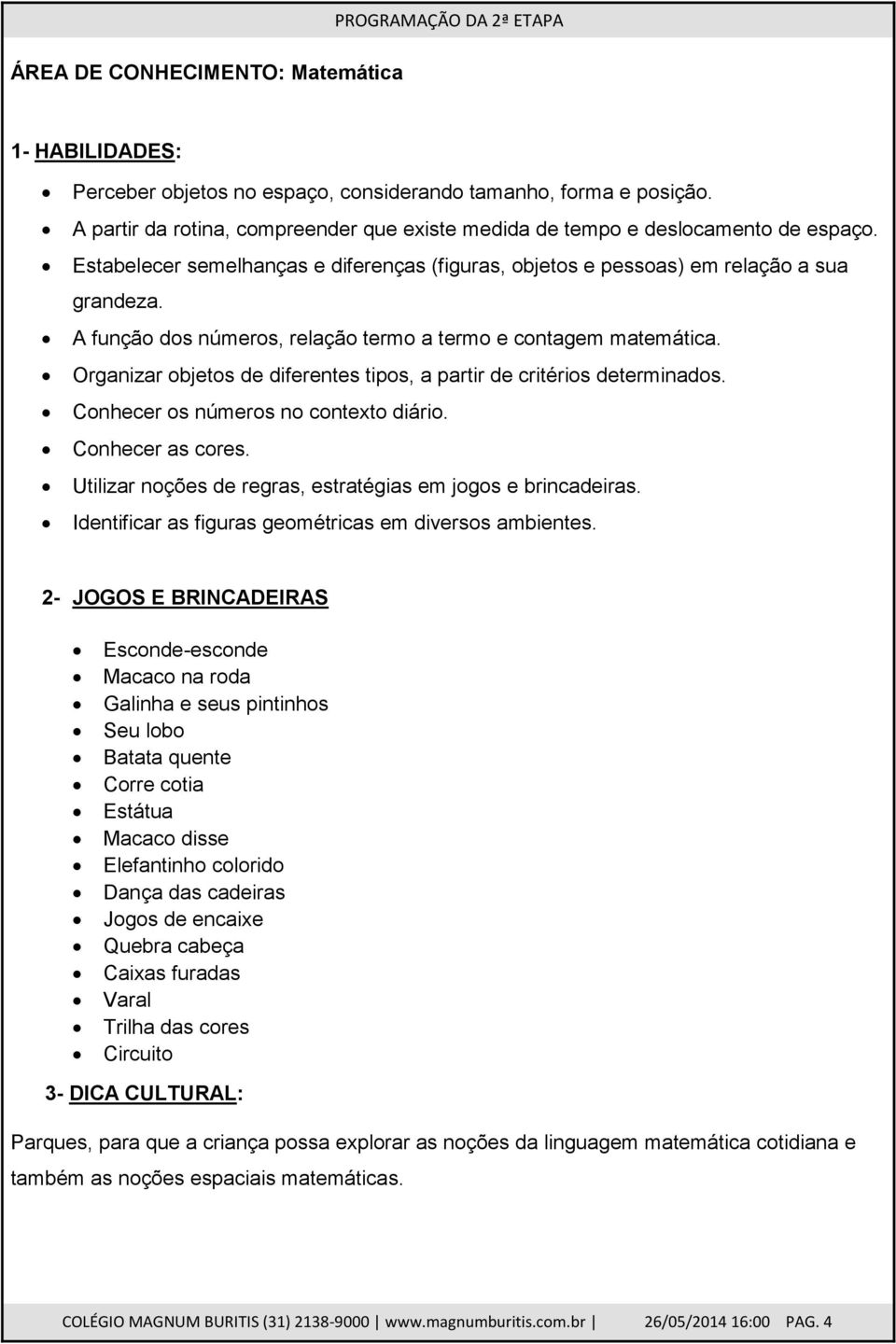 PROGRAMAÇÃO DA 2ª ETAPA

ÁREA DE CONHECIMENTO: Matemática

1- HABILIDADES:

- Perceber objetos no espaço, considerando tamanho, forma e posição.
- A partir da rotina, compreender que existe medida de tempo e deslocamento de espaço.
- Estabelecer semelhanças e diferenças (figuras, objetos e pessoas) em relação a sua grandeza.
- A função dos números, relação termo a termo e contagem matemática.
- Organizar objetos de diferentes tipos, a partir de critérios determinados.
- Conhecer os números no contexto diário.
- Conhecer as cores.
- Utilizar noções de regras, estratégias em jogos e brincadeiras.
- Identificar as figuras geométricas em diversos ambientes.

2- JOGOS E BRINCADEIRAS

- Esconde-esconde
- Macaco na roda
- Galinha e seus pintinhos
- Seu lobo
- Batata quente
- Corre cotia
- Estátua
- Macaco disse
- Elefantinho colorido
- Dança das cadeiras
- Jogos de encaixe
- Quebra cabeça
- Caixas furadas
- Varal
- Trilha das cores
- Circuito

3- DICA CULTURAL:

Parques, para que a criança possa explorar as noções da linguagem matemática cotidiana e também as noções espaciais matemáticas.

COLÉGIO MAGNUM BURITIS (31) 2138-9000 | www.magnumburitis.com.br | 26/05/2014 16:00 PAG. 4